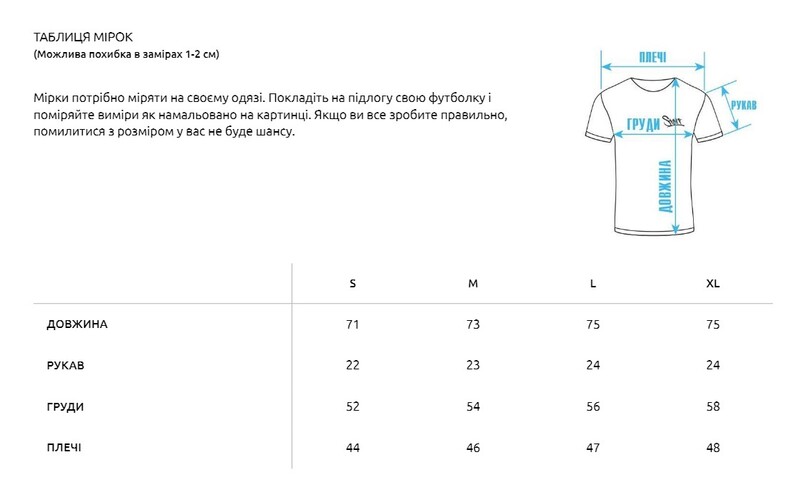 ТАБЛИЦЯ МІРОК
(Можлива похибка в замірах 1-2 см)

Мірки потрібно міряти на своєму одязі. Покладіть на підлогу свою футболку і поміряйте виміри як намальовано на картинці. Якщо ви все зробите правильно, помилитися з розміром у вас не буде шансу.

ПЛЕЧІ
РУКАВ
ГРУДИ
ДОВЖИНА

| | S | M | L | XL |
|---|---|---|---|---|
| ДОВЖИНА | 71 | 73 | 75 | 75 |
| РУКАВ | 22 | 23 | 24 | 24 |
| ГРУДИ | 52 | 54 | 56 | 58 |
| ПЛЕЧІ | 44 | 46 | 47 | 48 |